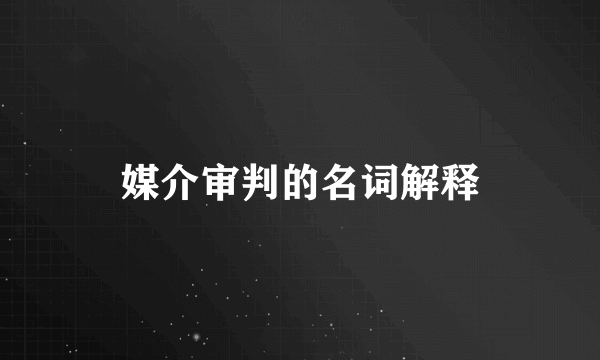 媒介审判的名词解释